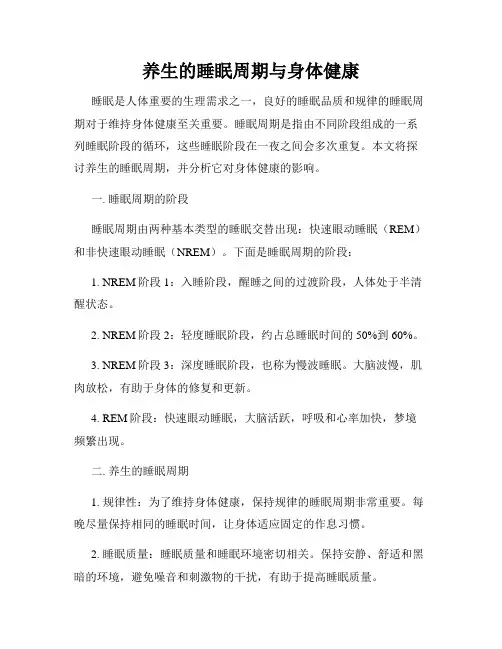 养生的睡眠周期与身体健康

睡眠是人体重要的生理需求之一，良好的睡眠品质和规律的睡眠周期对于维持身体健康至关重要。睡眠周期是指由不同阶段组成的一系列睡眠阶段的循环，这些睡眠阶段在一夜之间会多次重复。本文将探讨养生的睡眠周期，并分析它对身体健康的影响。

一. 睡眠周期的阶段

睡眠周期由两种基本类型的睡眠交替出现：快速眼动睡眠（REM）和非快速眼动睡眠（NREM）。下面是睡眠周期的阶段：

1. NREM 阶段 1：入睡阶段，醒睡之间的过渡阶段，人体处于半清醒状态。

2. NREM 阶段 2：轻度睡眠阶段，约占总睡眠时间的 50%到 60%。

3. NREM 阶段 3：深度睡眠阶段，也称为慢波睡眠。大脑波慢，肌肉放松，有助于身体的修复和更新。

4. REM 阶段：快速眼动睡眠，大脑活跃，呼吸和心率加快，梦境频繁出现。

二. 养生的睡眠周期

1. 规律性：为了维持身体健康，保持规律的睡眠周期非常重要。每晚尽量保持相同的睡眠时间，让身体适应固定的作息习惯。

2. 睡眠质量：睡眠质量和睡眠环境密切相关。保持安静、舒适和黑暗的环境，避免噪音和刺激物的干扰，有助于提高睡眠质量。